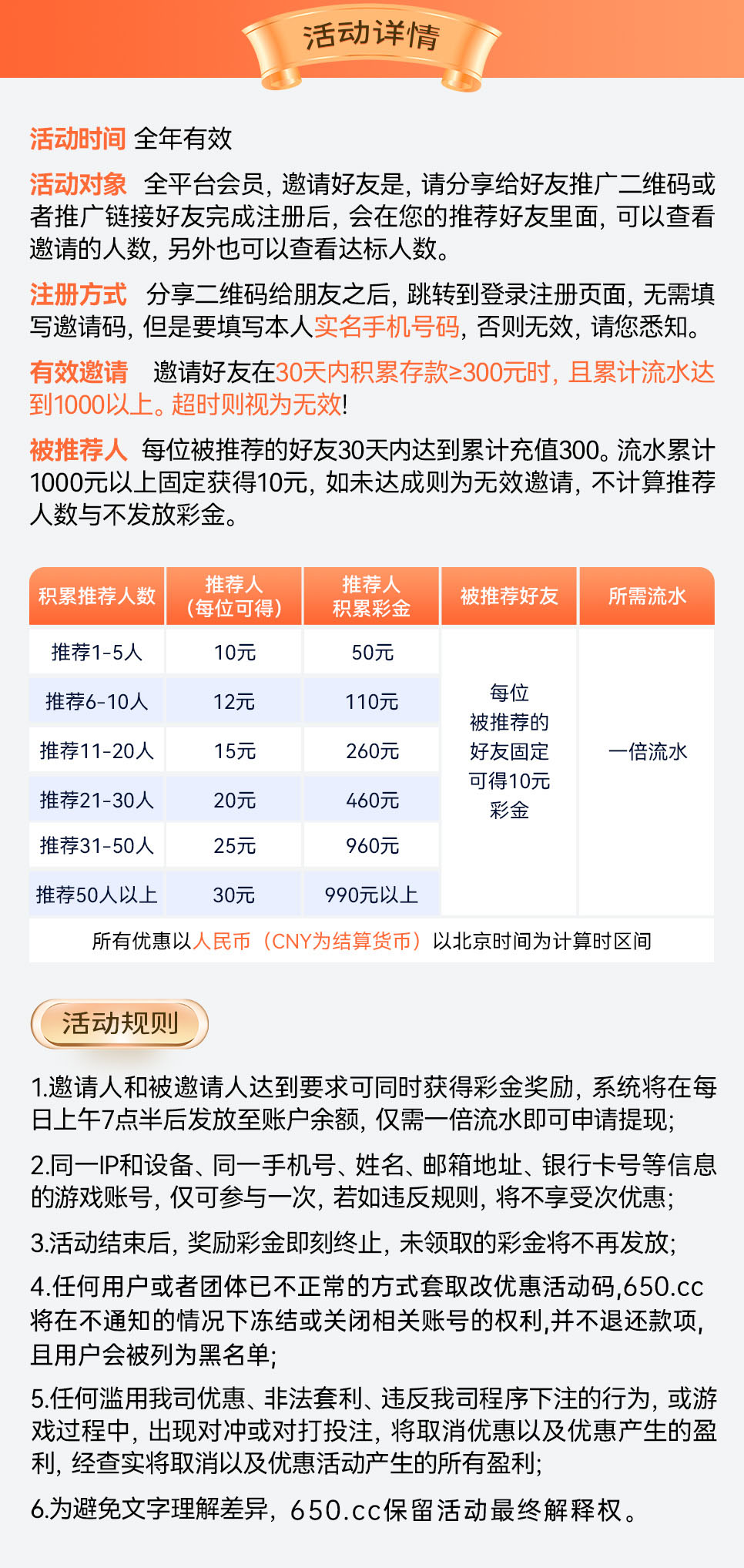 活动详情

活动时间 全年有效

活动对象 全平台会员，邀请好友是，请分享给好友推广二维码或者推广链接好友完成注册后，会在您的推荐好友里面，可以查看邀请的人数，另外也可以查看达标人数。

注册方式 分享二维码给朋友之后，跳转到登录注册页面，无需填写邀请码，但是要填写本人实名手机号码，否则无效，请您悉知。

有效邀请 邀请好友在30天内积累存款≥300元时，且累计流水达到1000以上。超时则视为无效！

被推荐人 每位被推荐的好友30天内达到累计充值300。流水累计1000元以上固定获得10元，如未达成则为无效邀请，不计算推荐人数与不发放彩金。

| 积累推荐人数 | 推荐人（每位可得） | 推荐人积累彩金 | 被推荐好友 | 所需流水 |
|---|---|---|---|---|
| 推荐1-5人 | 10元 | 50元 | 每位被推荐的好友固定可得10元彩金 | 一倍流水 |
| 推荐6-10人 | 12元 | 110元 | | |
| 推荐11-20人 | 15元 | 260元 | | |
| 推荐21-30人 | 20元 | 460元 | | |
| 推荐31-50人 | 25元 | 960元 | | |
| 推荐50人以上 | 30元 | 990元以上 | | |

所有优惠以人民币（CNY为结算货币）以北京时间为计算时区间

活动规则

1.邀请人和被邀请人达到要求可同时获得彩金奖励，系统将在每日上午7点半后发放至账户余额，仅需一倍流水即可申请提现；

2.同一IP和设备、同一手机号、姓名、邮箱地址、银行卡号等信息的游戏账号，仅可参与一次，若如违反规则，将不享受次优惠；

3.活动结束后，奖励彩金即刻终止，未领取的彩金将不再发放；

4.任何用户或者团体已不正常的方式套取改优惠活动码,650.cc将在不通知的情况下冻结或关闭相关账号的权利,并不退还款项,且用户会被列为黑名单；

5.任何滥用我司优惠、非法套利、违反我司程序下注的行为，或游戏过程中，出现对冲或对打投注，将取消优惠以及优惠产生的盈利，经查实将取消以及优惠活动产生的所有盈利；

6.为避免文字理解差异，650.cc保留活动最终解释权。